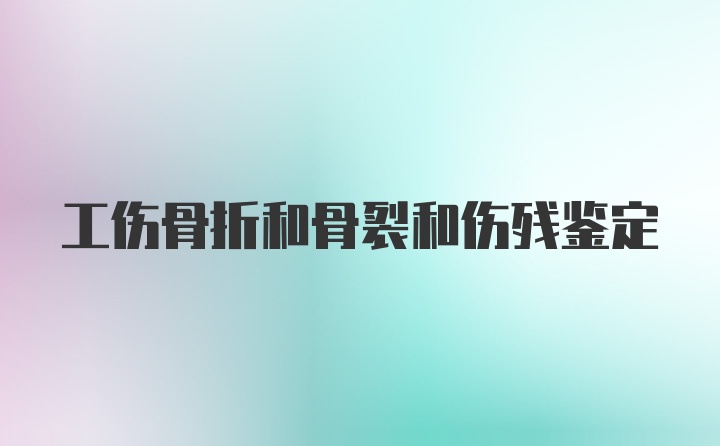 工伤骨折和骨裂和伤残鉴定